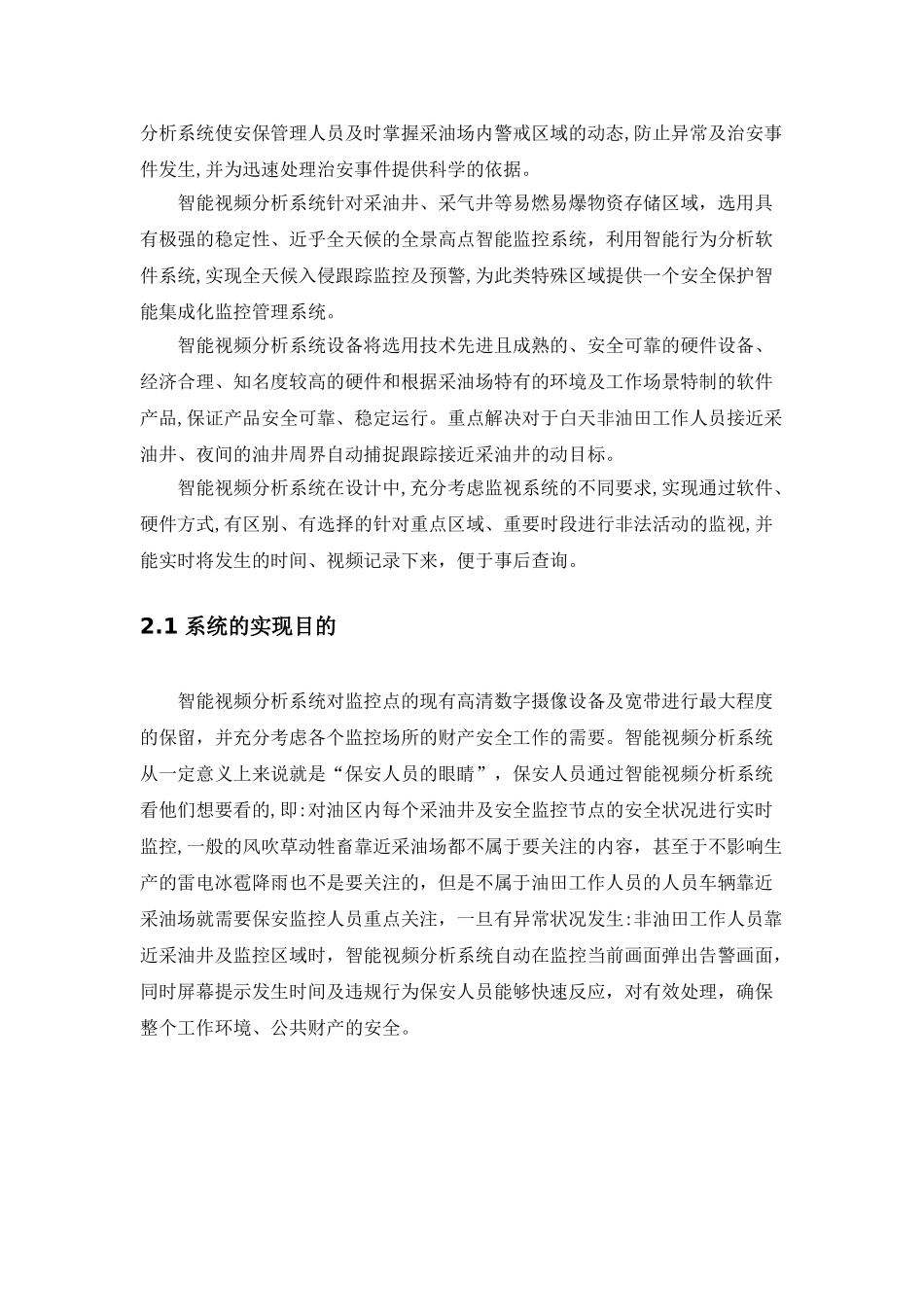 分析系统使安保管理人员及时掌握采油场内警戒区域的动态,防止异常及治安事件发生,并为迅速处理治安事件提供科学的依据。

智能视频分析系统针对采油井、采气井等易燃易爆物资存储区域，选用具有极强的稳定性、近乎全天候的全景高点智能监控系统，利用智能行为分析软件系统,实现全天候入侵跟踪监控及预警,为此类特殊区域提供一个安全保护智能集成化监控管理系统。

智能视频分析系统设备将选用技术先进且成熟的、安全可靠的硬件设备、经济合理、知名度较高的硬件和根据采油场特有的环境及工作场景特制的软件产品,保证产品安全可靠、稳定运行。重点解决对于白天非油田工作人员接近采油井、夜间的油井周界自动捕捉跟踪接近采油井的动目标。

智能视频分析系统在设计中,充分考虑监视系统的不同要求,实现通过软件、硬件方式,有区别、有选择的针对重点区域、重要时段进行非法活动的监视,并能实时将发生的时间、视频记录下来，便于事后查询。

2.1 系统的实现目的

智能视频分析系统对监控点的现有高清数字摄像设备及宽带进行最大程度的保留，并充分考虑各个监控场所的财产安全工作的需要。智能视频分析系统从一定意义上来说就是“保安人员的眼睛”，保安人员通过智能视频分析系统看他们想要看的,即:对油区内每个采油井及安全监控节点的安全状况进行实时监控,一般的风吹草动牲畜靠近采油场都不属于要关注的内容，甚至于不影响生产的雷电冰雹降雨也不是要关注的，但是不属于油田工作人员的人员车辆靠近采油场就需要保安监控人员重点关注，一旦有异常状况发生:非油田工作人员靠近采油井及监控区域时，智能视频分析系统自动在监控当前画面弹出告警画面，同时屏幕提示发生时间及违规行为保安人员能够快速反应，对有效处理，确保整个工作环境、公共财产的安全。